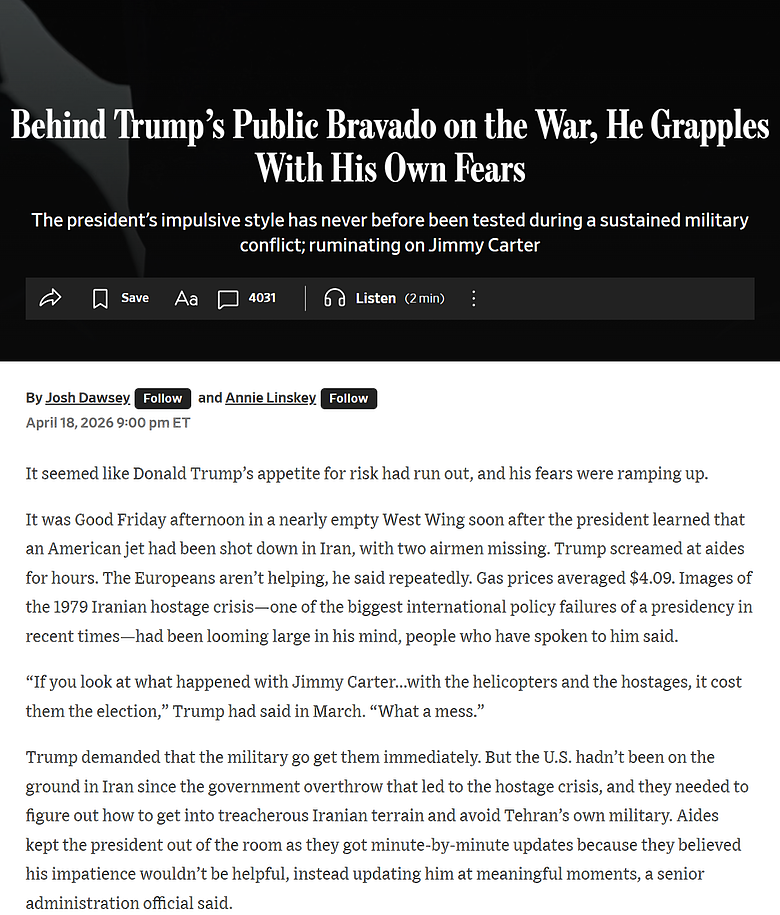 Behind Trump's Public Bravado on the War, He Grapples With His Own Fears

The president's impulsive style has never before been tested during a sustained military conflict; ruminating on Jimmy Carter

Save Aa 4031 Listen (2 min)

By Josh Dawsey Follow and Annie Linskey Follow
April 18, 2026 9:00 pm ET

It seemed like Donald Trump's appetite for risk had run out, and his fears were ramping up.

It was Good Friday afternoon in a nearly empty West Wing soon after the president learned that an American jet had been shot down in Iran, with two airmen missing. Trump screamed at aides for hours. The Europeans aren't helping, he said repeatedly. Gas prices averaged $4.09. Images of the 1979 Iranian hostage crisis—one of the biggest international policy failures of a presidency in recent times—had been looming large in his mind, people who have spoken to him said.

"If you look at what happened with Jimmy Carter...with the helicopters and the hostages, it cost them the election," Trump had said in March. "What a mess."

Trump demanded that the military go get them immediately. But the U.S. hadn't been on the ground in Iran since the government overthrow that led to the hostage crisis, and they needed to figure out how to get into treacherous Iranian terrain and avoid Tehran's own military. Aides kept the president out of the room as they got minute-by-minute updates because they believed his impatience wouldn't be helpful, instead updating him at meaningful moments, a senior administration official said.